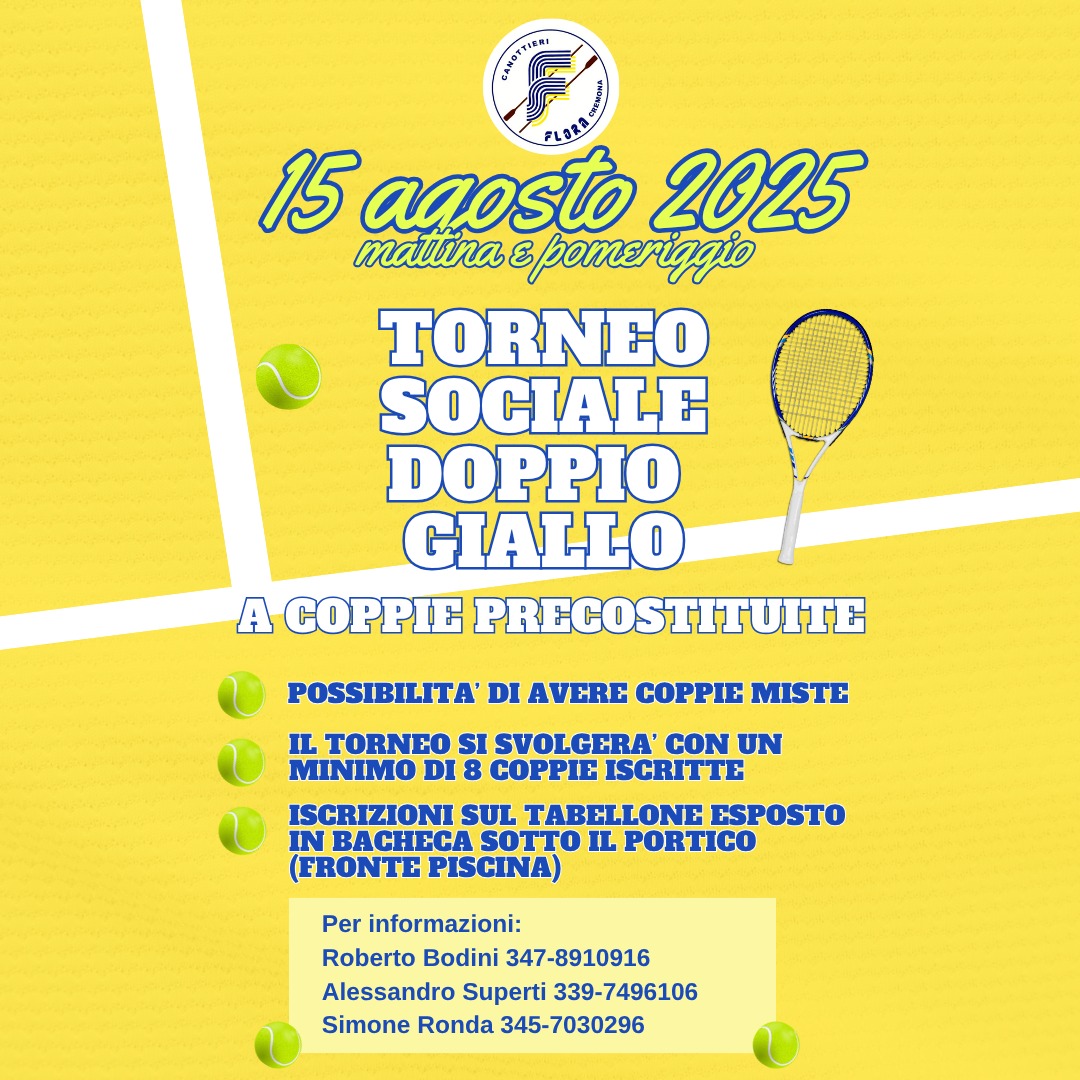 CANOTTIERI FLORA CREMONA

15 agosto 2025
mattina e pomeriggio

TORNEO SOCIALE DOPPIO GIALLO

A COPPIE PRECOSTITUITE

POSSIBILITA' DI AVERE COPPIE MISTE

IL TORNEO SI SVOLGERA' CON UN MINIMO DI 8 COPPIE ISCRITTE

ISCRIZIONI SUL TABELLONE ESPOSTO IN BACHECA SOTTO IL PORTICO (FRONTE PISCINA)

Per informazioni:
Roberto Bodini 347-8910916
Alessandro Superti 339-7496106
Simone Ronda 345-7030296